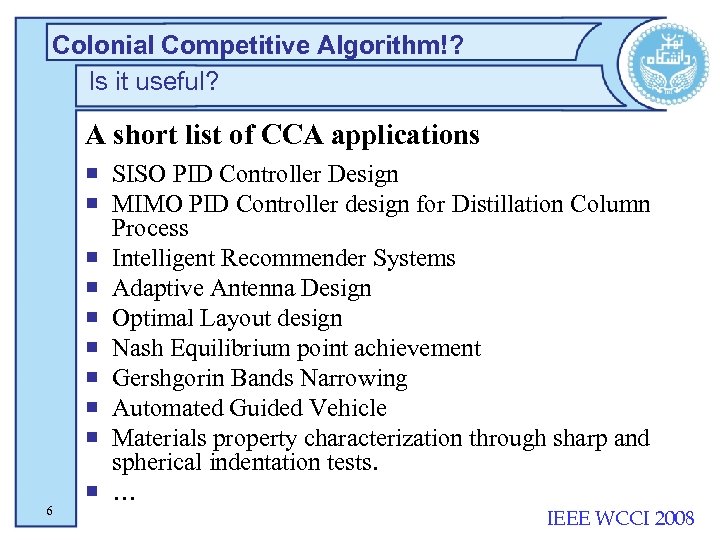 Colonial Competitive Algorithm!?

Is it useful?

A short list of CCA applications

- SISO PID Controller Design
- MIMO PID Controller design for Distillation Column Process
- Intelligent Recommender Systems
- Adaptive Antenna Design
- Optimal Layout design
- Nash Equilibrium point achievement
- Gershgorin Bands Narrowing
- Automated Guided Vehicle
- Materials property characterization through sharp and spherical indentation tests.
- …

6

IEEE WCCI 2008